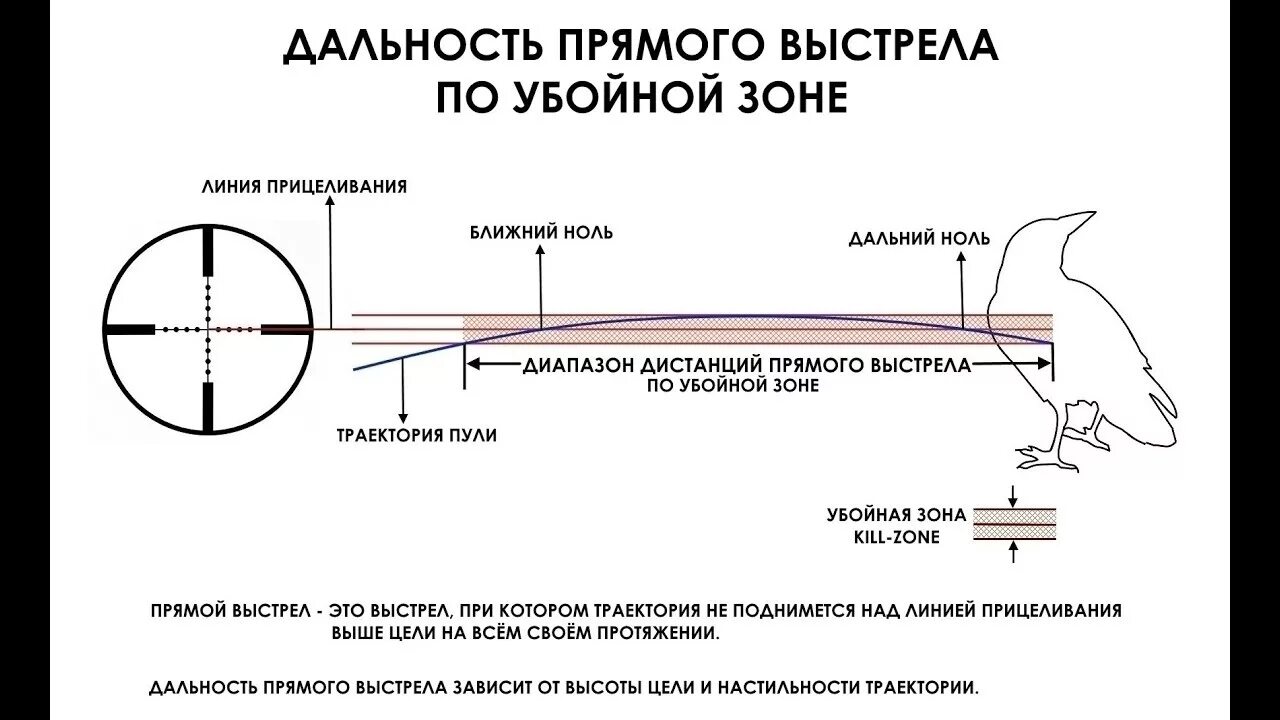 ДАЛЬНОСТЬ ПРЯМОГО ВЫСТРЕЛА
ПО УБОЙНОЙ ЗОНЕ

ЛИНИЯ ПРИЦЕЛИВАНИЯ

БЛИЖНИЙ НОЛЬ

ДАЛЬНИЙ НОЛЬ

ДИАПАЗОН ДИСТАНЦИЙ ПРЯМОГО ВЫСТРЕЛА
ПО УБОЙНОЙ ЗОНЕ

ТРАЕКТОРИЯ ПУЛИ

УБОЙНАЯ ЗОНА
KILL-ZONE

ПРЯМОЙ ВЫСТРЕЛ - ЭТО ВЫСТРЕЛ, ПРИ КОТОРОМ ТРАЕКТОРИЯ НЕ ПОДНИМЕТСЯ НАД ЛИНИЕЙ ПРИЦЕЛИВАНИЯ ВЫШЕ ЦЕЛИ НА ВСЁМ СВОЁМ ПРОТЯЖЕНИИ.

ДАЛЬНОСТЬ ПРЯМОГО ВЫСТРЕЛА ЗАВИСИТ ОТ ВЫСОТЫ ЦЕЛИ И НАСТИЛЬНОСТИ ТРАЕКТОРИИ.